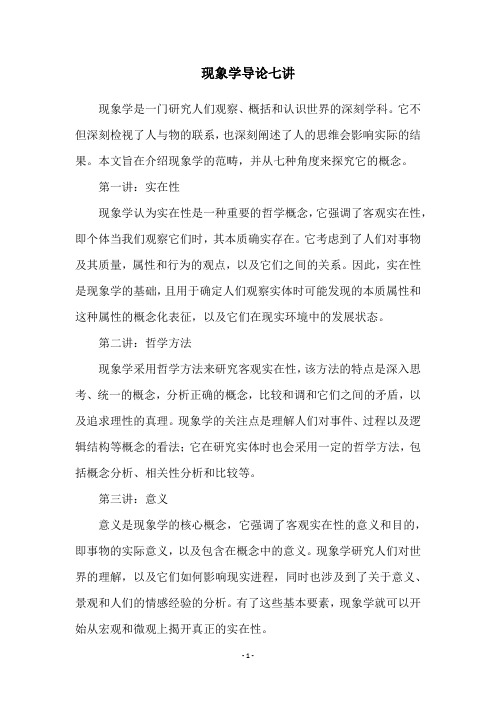 现象学导论七讲

现象学是一门研究人们观察、概括和认识世界的深刻学科。它不但深刻检视了人与物的联系，也深刻阐述了人的思维会影响实际的结果。本文旨在介绍现象学的范畴，并从七种角度来探究它的概念。

第一讲：实在性

现象学认为实在性是一种重要的哲学概念，它强调了客观实在性，即个体当我们观察它们时，其本质确实存在。它考虑到了人们对事物及其质量，属性和行为的观点，以及它们之间的关系。因此，实在性是现象学的基础，且用于确定人们观察实体时可能发现的本质属性和这种属性的概念化表征，以及它们在现实环境中的发展状态。

第二讲：哲学方法

现象学采用哲学方法来研究客观实在性，该方法的特点是深入思考、统一的概念，分析正确的概念，比较和调和它们之间的矛盾，以及追求理性的真理。现象学的关注点是理解人们对事件、过程以及逻辑结构等概念的看法；它在研究实体时也会采用一定的哲学方法，包括概念分析、相关性分析和比较等。

第三讲：意义

意义是现象学的核心概念，它强调了客观实在性的意义和目的，即事物的实际意义，以及包含在概念中的意义。现象学研究人们对世界的理解，以及它们如何影响现实进程，同时也涉及到了关于意义、景观和人们的情感经验的分析。有了这些基本要素，现象学就可以开始从宏观和微观上揭开真正的实在性。

- 1 -